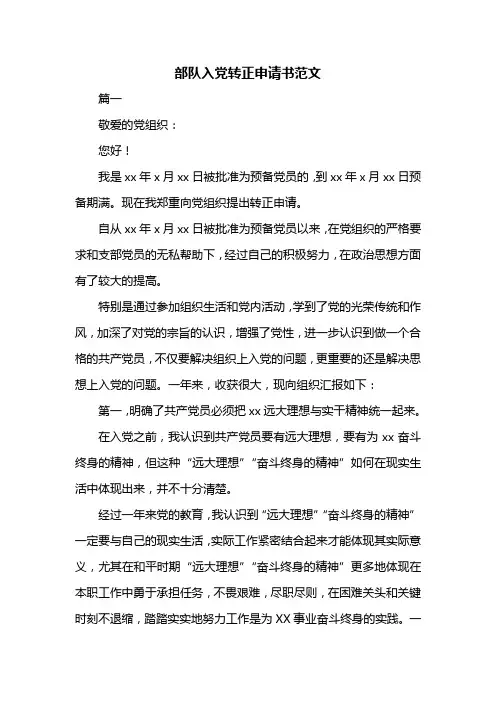 部队入党转正申请书范文

篇一

敬爱的党组织：

您好！

我是 xx 年 x 月 xx 日被批准为预备党员的，到 xx 年 x 月 xx 日预备期满。现在我郑重向党组织提出转正申请。

自从 xx 年 x 月 xx 日被批准为预备党员以来，在党组织的严格要求和支部党员的无私帮助下，经过自己的积极努力，在政治思想方面有了较大的提高。

特别是通过参加组织生活和党内活动，学到了党的光荣传统和作风，加深了对党的宗旨的认识，增强了党性，进一步认识到做一个合格的共产党员，不仅要解决组织上入党的问题，更重要的还是解决思想上入党的问题。一年来，收获很大，现向组织汇报如下：

第一，明确了共产党员必须把 xx 远大理想与实干精神统一起来。

在入党之前，我认识到共产党员要有远大理想，要有为 xx 奋斗终身的精神，但这种“远大理想”“奋斗终身的精神”如何在现实生活中体现出来，并不十分清楚。

经过一年来党的教育，我认识到“远大理想”“奋斗终身的精神”一定要与自己的现实生活，实际工作紧密结合起来才能体现其实际意义，尤其在和平时期“远大理想”“奋斗终身的精神”更多地体现在本职工作中勇于承担任务，不畏艰难，尽职尽则，在困难关头和关键时刻不退缩，踏踏实实地努力工作是为 XX 事业奋斗终身的实践。一